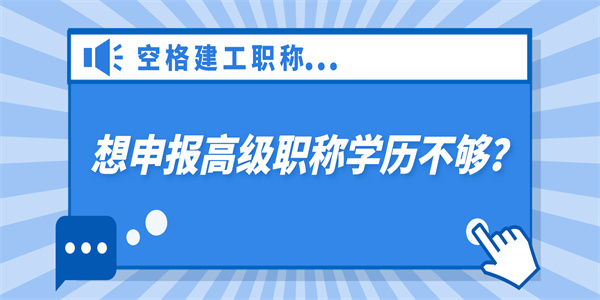 空格建工职称...

想申报高级职称学历不够?